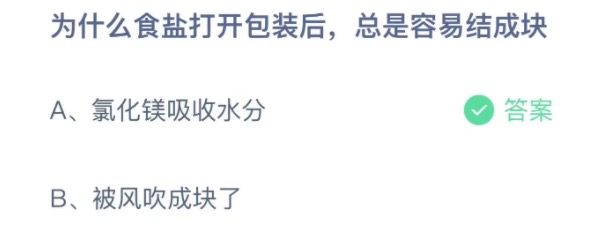 为什么食盐打开包装后，总是容易结成块

A、氯化镁吸收水分

答案

B、被风吹成块了